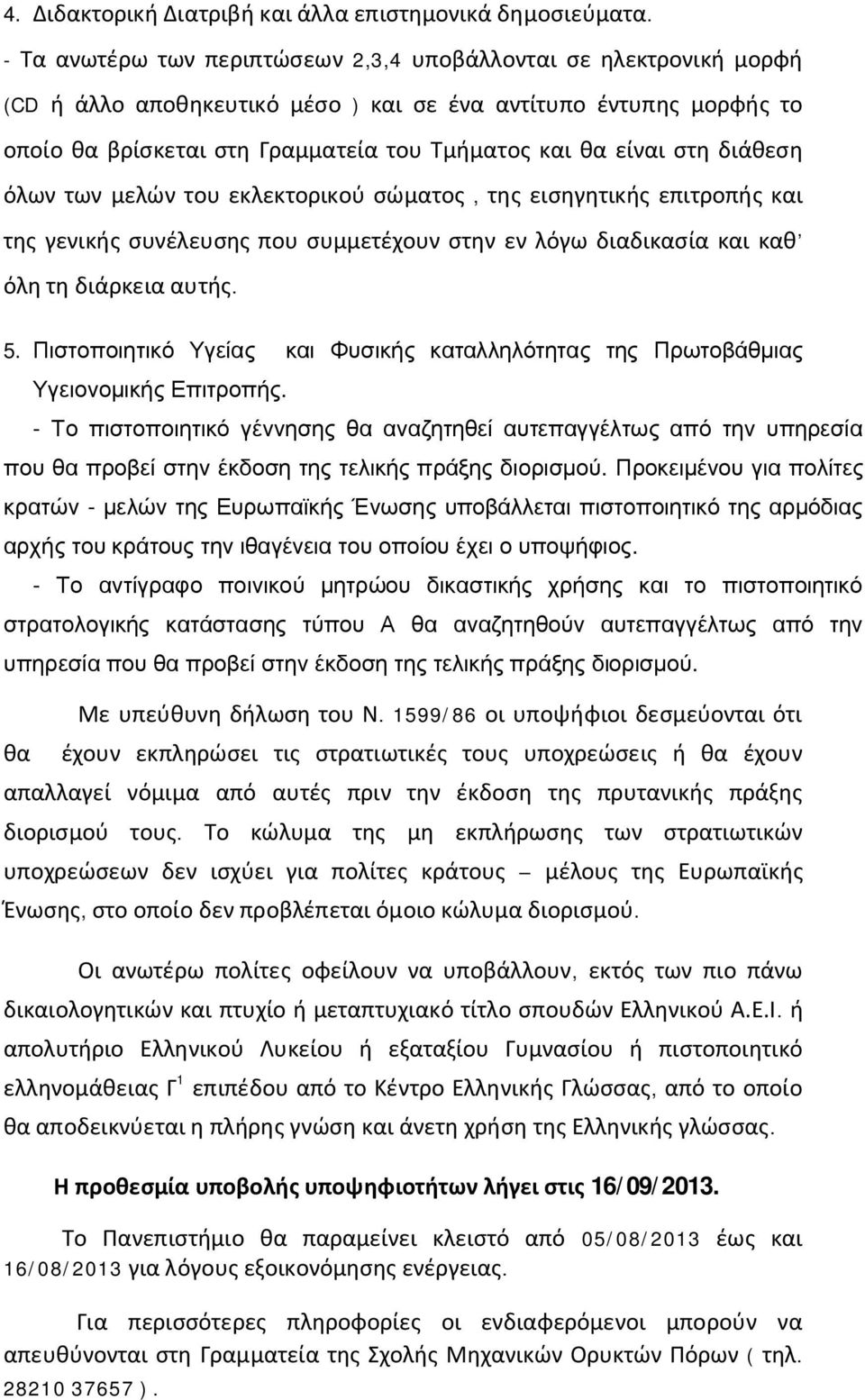 4. Διδακτορική Διατριβή και άλλα επιστημονικά δημοσιεύματα.
- Τα ανωτέρω των περιπτώσεων 2,3,4 υποβάλλονται σε ηλεκτρονική μορφή (CD ή άλλο αποθηκευτικό μέσο ) και σε ένα αντίτυπο έντυπης μορφής το οποίο θα βρίσκεται στη Γραμματεία του Τμήματος και θα είναι στη διάθεση όλων των μελών του εκλεκτορικού σώματος , της εισηγητικής επιτροπής και της γενικής συνέλευσης που συμμετέχουν στην εν λόγω διαδικασία και καθ' όλη τη διάρκεια αυτής.

5. Πιστοποιητικό Υγείας και Φυσικής καταλληλότητας της Πρωτοβάθμιας Υγειονομικής Επιτροπής.
- Το πιστοποιητικό γέννησης θα αναζητηθεί αυτεπαγγέλτως από την υπηρεσία που θα προβεί στην έκδοση της τελικής πράξης διορισμού. Προκειμένου για πολίτες κρατών - μελών της Ευρωπαϊκής Ένωσης υποβάλλεται πιστοποιητικό της αρμόδιας αρχής του κράτους την ιθαγένεια του οποίου έχει ο υποψήφιος.
- Το αντίγραφο ποινικού μητρώου δικαστικής χρήσης και το πιστοποιητικό στρατολογικής κατάστασης τύπου Α θα αναζητηθούν αυτεπαγγέλτως από την υπηρεσία που θα προβεί στην έκδοση της τελικής πράξης διορισμού.

Με υπεύθυνη δήλωση του Ν. 1599/86 οι υποψήφιοι δεσμεύονται ότι θα έχουν εκπληρώσει τις στρατιωτικές τους υποχρεώσεις ή θα έχουν απαλλαγεί νόμιμα από αυτές πριν την έκδοση της πρυτανικής πράξης διορισμού τους. Το κώλυμα της μη εκπλήρωσης των στρατιωτικών υποχρεώσεων δεν ισχύει για πολίτες κράτους – μέλους της Ευρωπαϊκής Ένωσης, στο οποίο δεν προβλέπεται όμοιο κώλυμα διορισμού.

Οι ανωτέρω πολίτες οφείλουν να υποβάλλουν, εκτός των πιο πάνω δικαιολογητικών και πτυχίο ή μεταπτυχιακό τίτλο σπουδών Ελληνικού Α.Ε.Ι. ή απολυτήριο Ελληνικού Λυκείου ή εξαταξίου Γυμνασίου ή πιστοποιητικό ελληνομάθειας Γ$^1$ επιπέδου από το Κέντρο Ελληνικής Γλώσσας, από το οποίο θα αποδεικνύεται η πλήρης γνώση και άνετη χρήση της Ελληνικής γλώσσας.

Η προθεσμία υποβολής υποψηφιοτήτων λήγει στις 16/09/2013.

Το Πανεπιστήμιο θα παραμείνει κλειστό από 05/08/2013 έως και 16/08/2013 για λόγους εξοικονόμησης ενέργειας.

Για περισσότερες πληροφορίες οι ενδιαφερόμενοι μπορούν να απευθύνονται στη Γραμματεία της Σχολής Μηχανικών Ορυκτών Πόρων ( τηλ. 28210 37657 ).